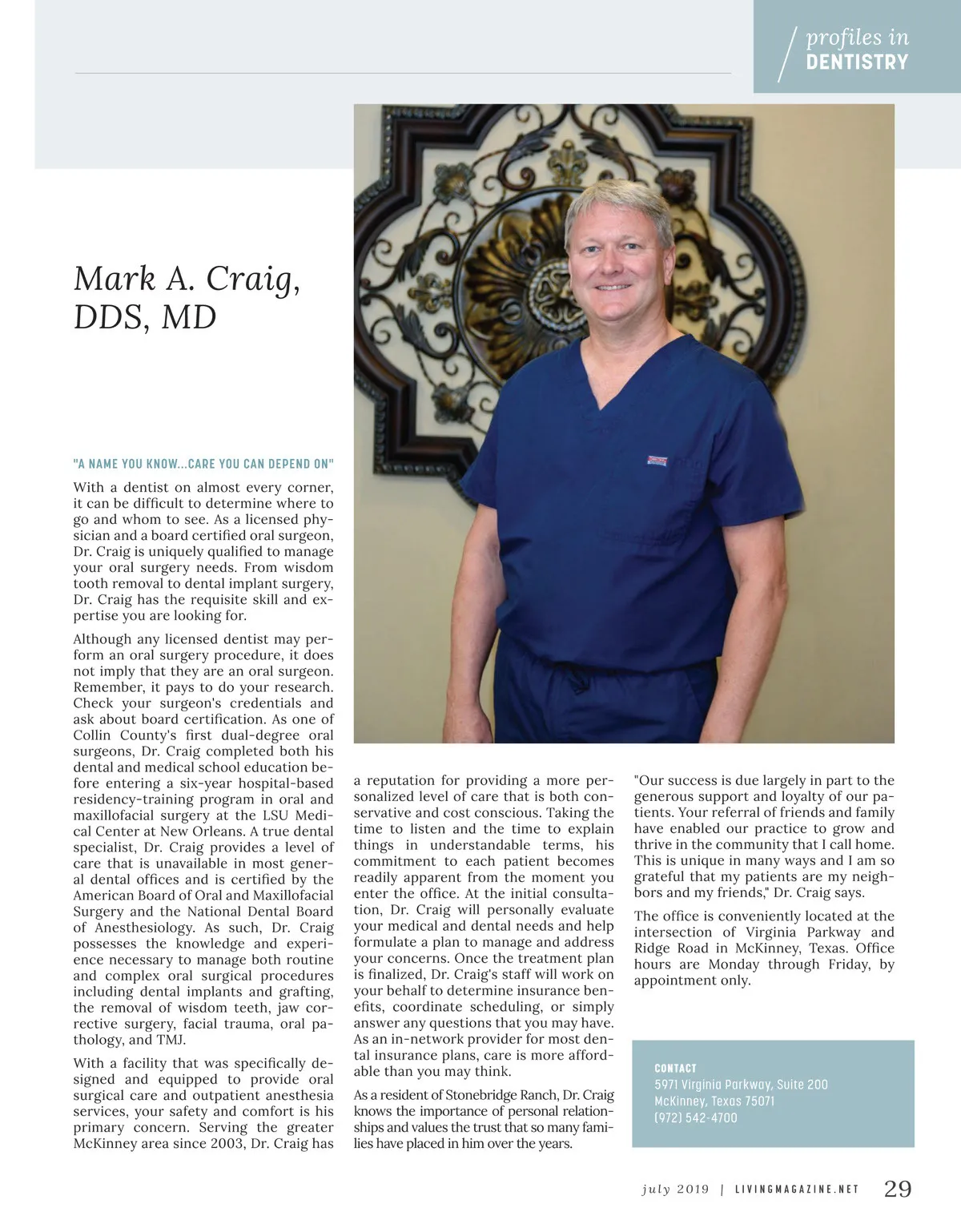 profiles in DENTISTRY

Mark A. Craig, DDS, MD

"A NAME YOU KNOW...CARE YOU CAN DEPEND ON"

With a dentist on almost every corner, it can be difficult to determine where to go and whom to see. As a licensed physician and a board certified oral surgeon, Dr. Craig is uniquely qualified to manage your oral surgery needs. From wisdom tooth removal to dental implant surgery, Dr. Craig has the requisite skill and expertise you are looking for.

Although any licensed dentist may perform an oral surgery procedure, it does not imply that they are an oral surgeon. Remember, it pays to do your research. Check your surgeon's credentials and ask about board certification. As one of Collin County's first dual-degree oral surgeons, Dr. Craig completed both his dental and medical school education before entering a six-year hospital-based residency-training program in oral and maxillofacial surgery at the LSU Medical Center at New Orleans. A true dental specialist, Dr. Craig provides a level of care that is unavailable in most general dental offices and is certified by the American Board of Oral and Maxillofacial Surgery and the National Dental Board of Anesthesiology. As such, Dr. Craig possesses the knowledge and experience necessary to manage both routine and complex oral surgical procedures including dental implants and grafting, the removal of wisdom teeth, jaw corrective surgery, facial trauma, oral pathology, and TMJ.

With a facility that was specifically designed and equipped to provide oral surgical care and outpatient anesthesia services, your safety and comfort is his primary concern. Serving the greater McKinney area since 2003, Dr. Craig has a reputation for providing a more personalized level of care that is both conservative and cost conscious. Taking the time to listen and the time to explain things in understandable terms, his commitment to each patient becomes readily apparent from the moment you enter the office. At the initial consultation, Dr. Craig will personally evaluate your medical and dental needs and help formulate a plan to manage and address your concerns. Once the treatment plan is finalized, Dr. Craig's staff will work on your behalf to determine insurance benefits, coordinate scheduling, or simply answer any questions that you may have. As an in-network provider for most dental insurance plans, care is more affordable than you may think.

As a resident of Stonebridge Ranch, Dr. Craig knows the importance of personal relationships and values the trust that so many families have placed in him over the years.

"Our success is due largely in part to the generous support and loyalty of our patients. Your referral of friends and family have enabled our practice to grow and thrive in the community that I call home. This is unique in many ways and I am so grateful that my patients are my neighbors and my friends," Dr. Craig says.

The office is conveniently located at the intersection of Virginia Parkway and Ridge Road in McKinney, Texas. Office hours are Monday through Friday, by appointment only.

CONTACT
5971 Virginia Parkway, Suite 200
McKinney, Texas 75071
(972) 542-4700

july 2019 | LIVINGMAGAZINE.NET 29